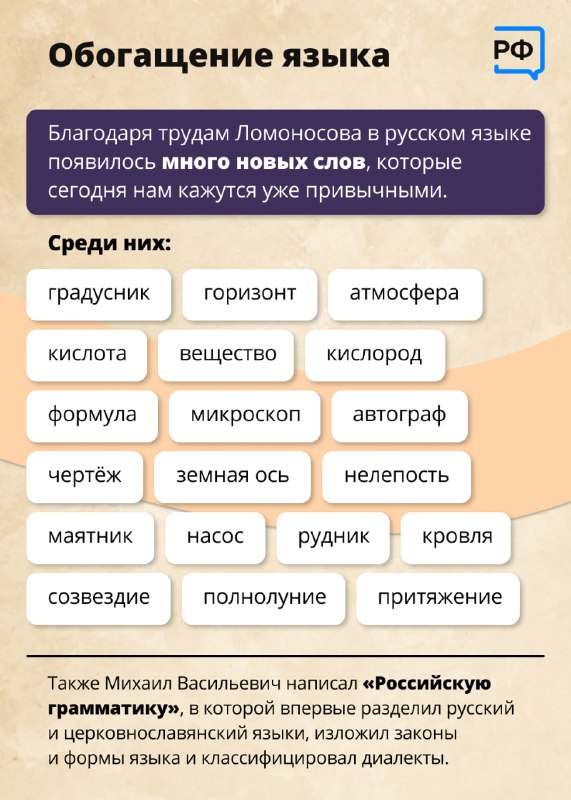 Обогащение языка

РФ

Благодаря трудам Ломоносова в русском языке появилось много новых слов, которые сегодня нам кажутся уже привычными.

Среди них:

градусник
горизонт
атмосфера
кислота
вещество
кислород
формула
микроскоп
автограф
чертёж
земная ось
нелепость
маятник
насос
рудник
кровля
созвездие
полнолуние
притяжение

Также Михаил Васильевич написал «Российскую грамматику», в которой впервые разделил русский и церковнославянский языки, изложил законы и формы языка и классифицировал диалекты.